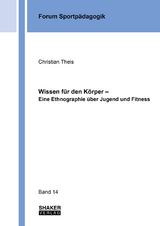 Forum Sportpädagogik

Christian Theis

Wissen für den Körper –
Eine Ethnographie über Jugend und Fitness

Band 14

SHAKER
VERLAG